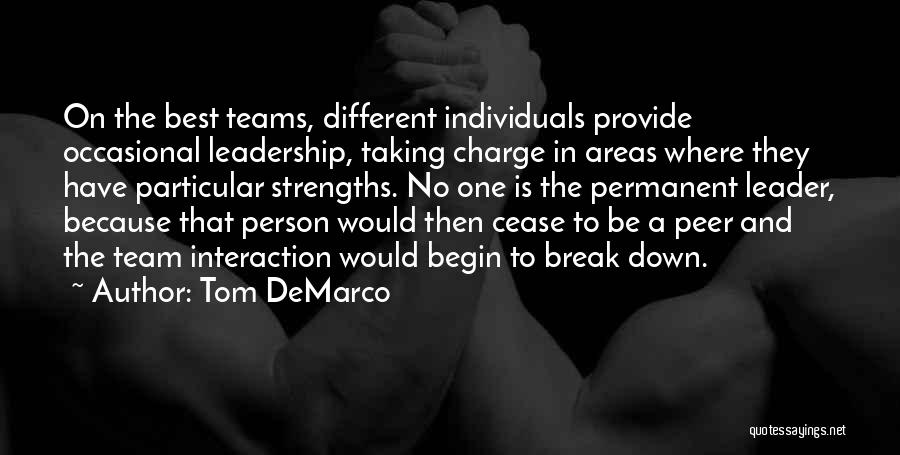 On the best teams, different individuals provide occasional leadership, taking charge in areas where they have particular strengths. No one is the permanent leader, because that person would then cease to be a peer and the team interaction would begin to break down.

~ Author: Tom DeMarco

quotessayings.net